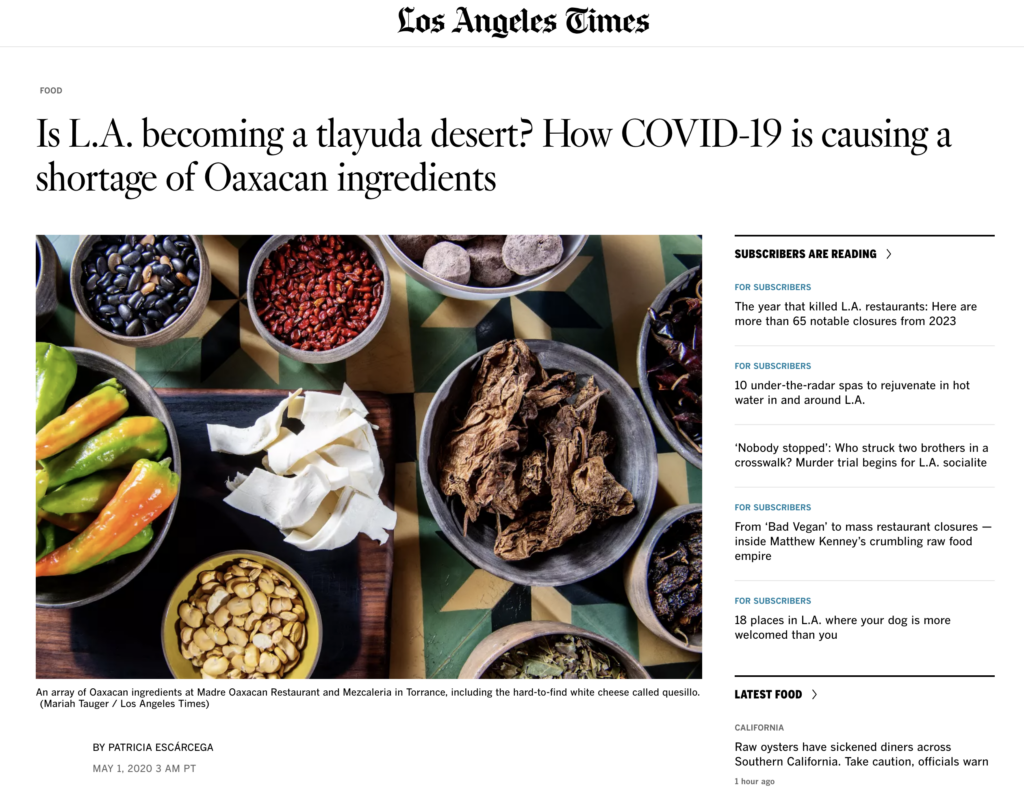 Los Angeles Times

FOOD

Is L.A. becoming a tlayuda desert? How COVID-19 is causing a shortage of Oaxacan ingredients

An array of Oaxacan ingredients at Madre Oaxacan Restaurant and Mezcaleria in Torrance, including the hard-to-find white cheese called quesillo. (Mariah Tauger / Los Angeles Times)

BY PATRICIA ESCÁRCEGA

MAY 1, 2020 3 AM PT

SUBSCRIBERS ARE READING >

FOR SUBSCRIBERS

The year that killed L.A. restaurants: Here are more than 65 notable closures from 2023

FOR SUBSCRIBERS

10 under-the-radar spas to rejuvenate in hot water in and around L.A.

'Nobody stopped': Who struck two brothers in a crosswalk? Murder trial begins for L.A. socialite

FOR SUBSCRIBERS

From 'Bad Vegan' to mass restaurant closures — inside Matthew Kenney's crumbling raw food empire

FOR SUBSCRIBERS

18 places in L.A. where your dog is more welcomed than you

LATEST FOOD >

CALIFORNIA

Raw oysters have sickened diners across Southern California. Take caution, officials warn

1 hour ago